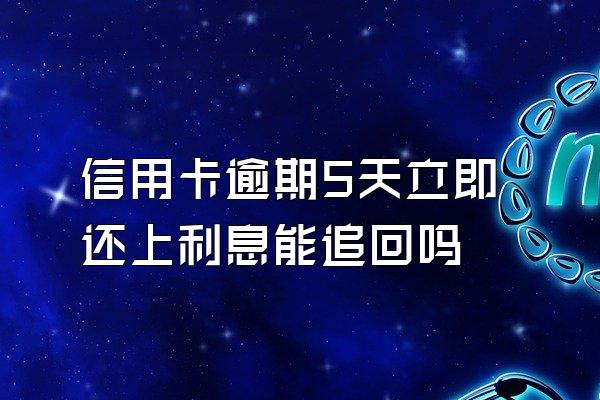 信用卡逾期5天立即还上利息能追回吗